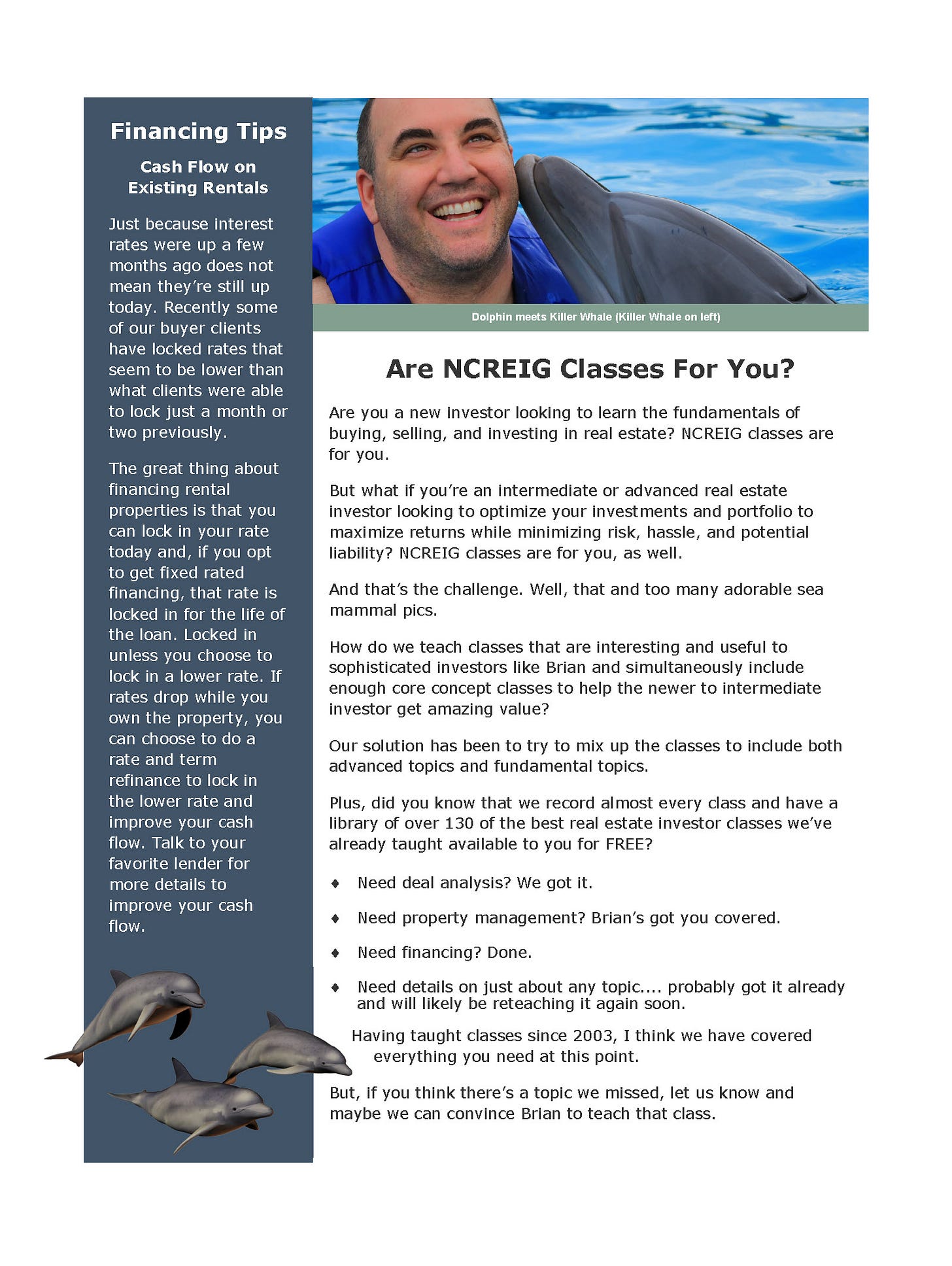 Financing Tips

Cash Flow on Existing Rentals

Just because interest rates were up a few months ago does not mean they're still up today. Recently some of our buyer clients have locked rates that seem to be lower than what clients were able to lock just a month or two previously.

The great thing about financing rental properties is that you can lock in your rate today and, if you opt to get fixed rated financing, that rate is locked in for the life of the loan. Locked in unless you choose to lock in a lower rate. If rates drop while you own the property, you can choose to do a rate and term refinance to lock in the lower rate and improve your cash flow. Talk to your favorite lender for more details to improve your cash flow.

Dolphin meets Killer Whale (Killer Whale on left)

Are NCREIG Classes For You?

Are you a new investor looking to learn the fundamentals of buying, selling, and investing in real estate? NCREIG classes are for you.

But what if you're an intermediate or advanced real estate investor looking to optimize your investments and portfolio to maximize returns while minimizing risk, hassle, and potential liability? NCREIG classes are for you, as well.

And that's the challenge. Well, that and too many adorable sea mammal pics.

How do we teach classes that are interesting and useful to sophisticated investors like Brian and simultaneously include enough core concept classes to help the newer to intermediate investor get amazing value?

Our solution has been to try to mix up the classes to include both advanced topics and fundamental topics.

Plus, did you know that we record almost every class and have a library of over 130 of the best real estate investor classes we've already taught available to you for FREE?

♦ Need deal analysis? We got it.

♦ Need property management? Brian's got you covered.

♦ Need financing? Done.

♦ Need details on just about any topic.... probably got it already and will likely be reteaching it again soon.

Having taught classes since 2003, I think we have covered everything you need at this point.

But, if you think there's a topic we missed, let us know and maybe we can convince Brian to teach that class.